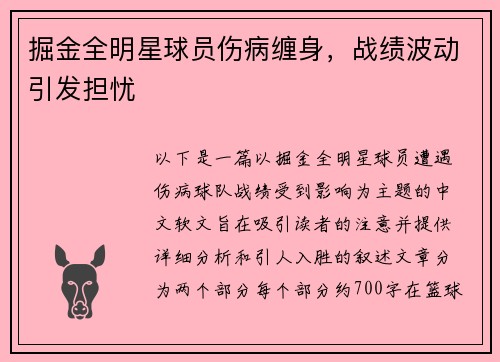 掘金全明星球员伤病缠身，战绩波动引发担忧

以下是一篇以掘金全明星球员遭遇伤病球队战绩受到影响为主题的中文软文旨在吸引读者的注意并提供详细分析和引人入胜的叙述文章分为两个部分每个部分约700字在篮球